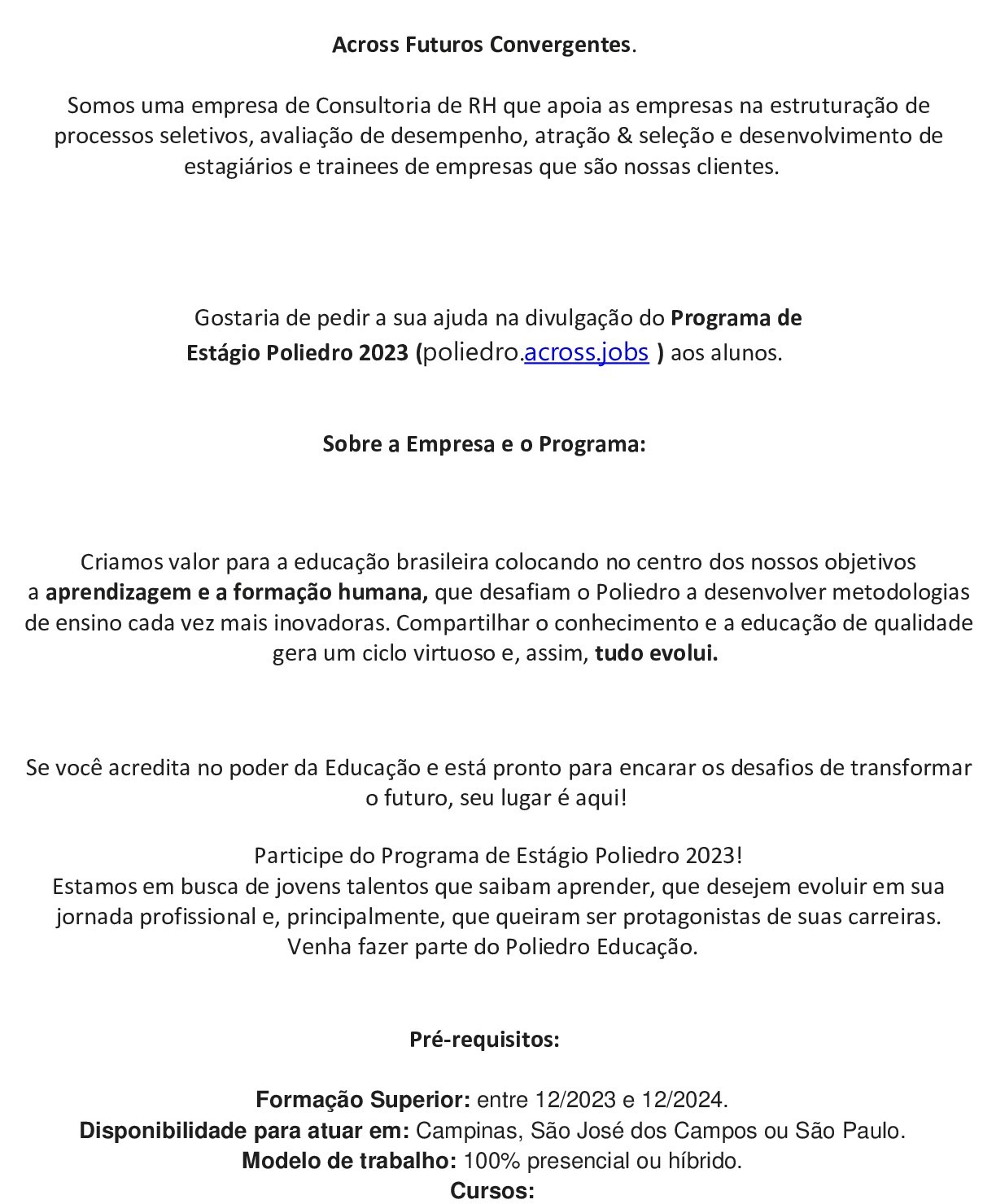 Across Futuros Convergentes.

Somos uma empresa de Consultoria de RH que apoia as empresas na estruturação de processos seletivos, avaliação de desempenho, atração & seleção e desenvolvimento de estagiários e trainees de empresas que são nossas clientes.

Gostaria de pedir a sua ajuda na divulgação do Programa de Estágio Poliedro 2023 (poliedro.across.jobs ) aos alunos.

Sobre a Empresa e o Programa:

Criamos valor para a educação brasileira colocando no centro dos nossos objetivos a aprendizagem e a formação humana, que desafiam o Poliedro a desenvolver metodologias de ensino cada vez mais inovadoras. Compartilhar o conhecimento e a educação de qualidade gera um ciclo virtuoso e, assim, tudo evolui.

Se você acredita no poder da Educação e está pronto para encarar os desafios de transformar o futuro, seu lugar é aqui!

Participe do Programa de Estágio Poliedro 2023!
Estamos em busca de jovens talentos que saibam aprender, que desejem evoluir em sua jornada profissional e, principalmente, que queiram ser protagonistas de suas carreiras.
Venha fazer parte do Poliedro Educação.

Pré-requisitos:

Formação Superior: entre 12/2023 e 12/2024.
Disponibilidade para atuar em: Campinas, São José dos Campos ou São Paulo.
Modelo de trabalho: 100% presencial ou híbrido.
Cursos: